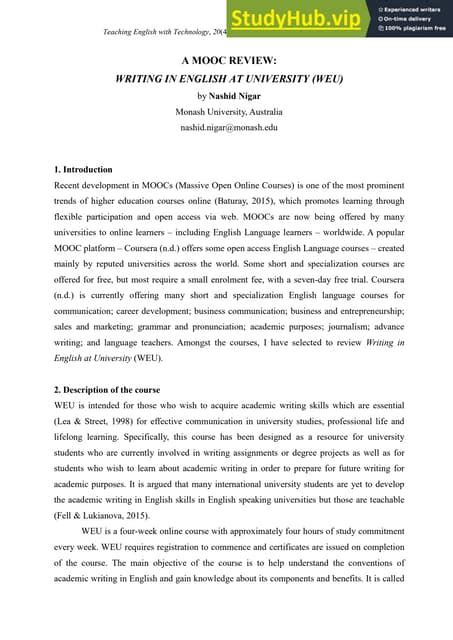 Teaching English with Technology, 20(4

StudyHub.vip

Experienced writers
On-time delivery
100% plagiarism free

A MOOC REVIEW:
WRITING IN ENGLISH AT UNIVERSITY (WEU)
by Nashid Nigar
Monash University, Australia
nashid.nigar@monash.edu

1. Introduction
Recent development in MOOCs (Massive Open Online Courses) is one of the most prominent trends of higher education courses online (Baturay, 2015), which promotes learning through flexible participation and open access via web. MOOCs are now being offered by many universities to online learners – including English Language learners – worldwide. A popular MOOC platform – Coursera (n.d.) offers some open access English Language courses – created mainly by reputed universities across the world. Some short and specialization courses are offered for free, but most require a small enrolment fee, with a seven-day free trial. Coursera (n.d.) is currently offering many short and specialization English language courses for communication; career development; business communication; business and entrepreneurship; sales and marketing; grammar and pronunciation; academic purposes; journalism; advance writing; and language teachers. Amongst the courses, I have selected to review Writing in English at University (WEU).

2. Description of the course
WEU is intended for those who wish to acquire academic writing skills which are essential (Lea & Street, 1998) for effective communication in university studies, professional life and lifelong learning. Specifically, this course has been designed as a resource for university students who are currently involved in writing assignments or degree projects as well as for students who wish to learn about academic writing in order to prepare for future writing for academic purposes. It is argued that many international university students are yet to develop the academic writing in English skills in English speaking universities but those are teachable (Fell & Lukianova, 2015).

WEU is a four-week online course with approximately four hours of study commitment every week. WEU requires registration to commence and certificates are issued on completion of the course. The main objective of the course is to help understand the conventions of academic writing in English and gain knowledge about its components and benefits. It is called